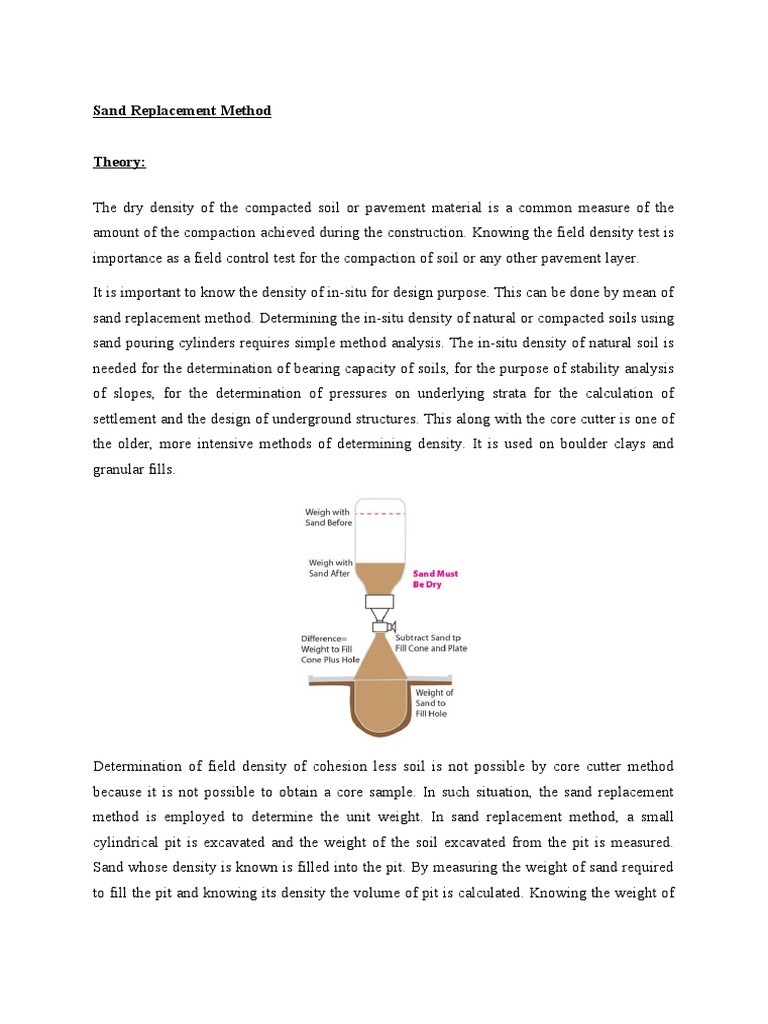 Sand Replacement Method

Theory:

The dry density of the compacted soil or pavement material is a common measure of the amount of the compaction achieved during the construction. Knowing the field density test is importance as a field control test for the compaction of soil or any other pavement layer.

It is important to know the density of in-situ for design purpose. This can be done by mean of sand replacement method. Determining the in-situ density of natural or compacted soils using sand pouring cylinders requires simple method analysis. The in-situ density of natural soil is needed for the determination of bearing capacity of soils, for the purpose of stability analysis of slopes, for the determination of pressures on underlying strata for the calculation of settlement and the design of underground structures. This along with the core cutter is one of the older, more intensive methods of determining density. It is used on boulder clays and granular fills.

Weigh with Sand Before

Weigh with Sand After

Sand Must Be Dry

Difference= Weight to Fill Cone Plus Hole

Subtract Sand tp Fill Cone and Plate

Weight of Sand to Fill Hole

Determination of field density of cohesion less soil is not possible by core cutter method because it is not possible to obtain a core sample. In such situation, the sand replacement method is employed to determine the unit weight. In sand replacement method, a small cylindrical pit is excavated and the weight of the soil excavated from the pit is measured. Sand whose density is known is filled into the pit. By measuring the weight of sand required to fill the pit and knowing its density the volume of pit is calculated. Knowing the weight of